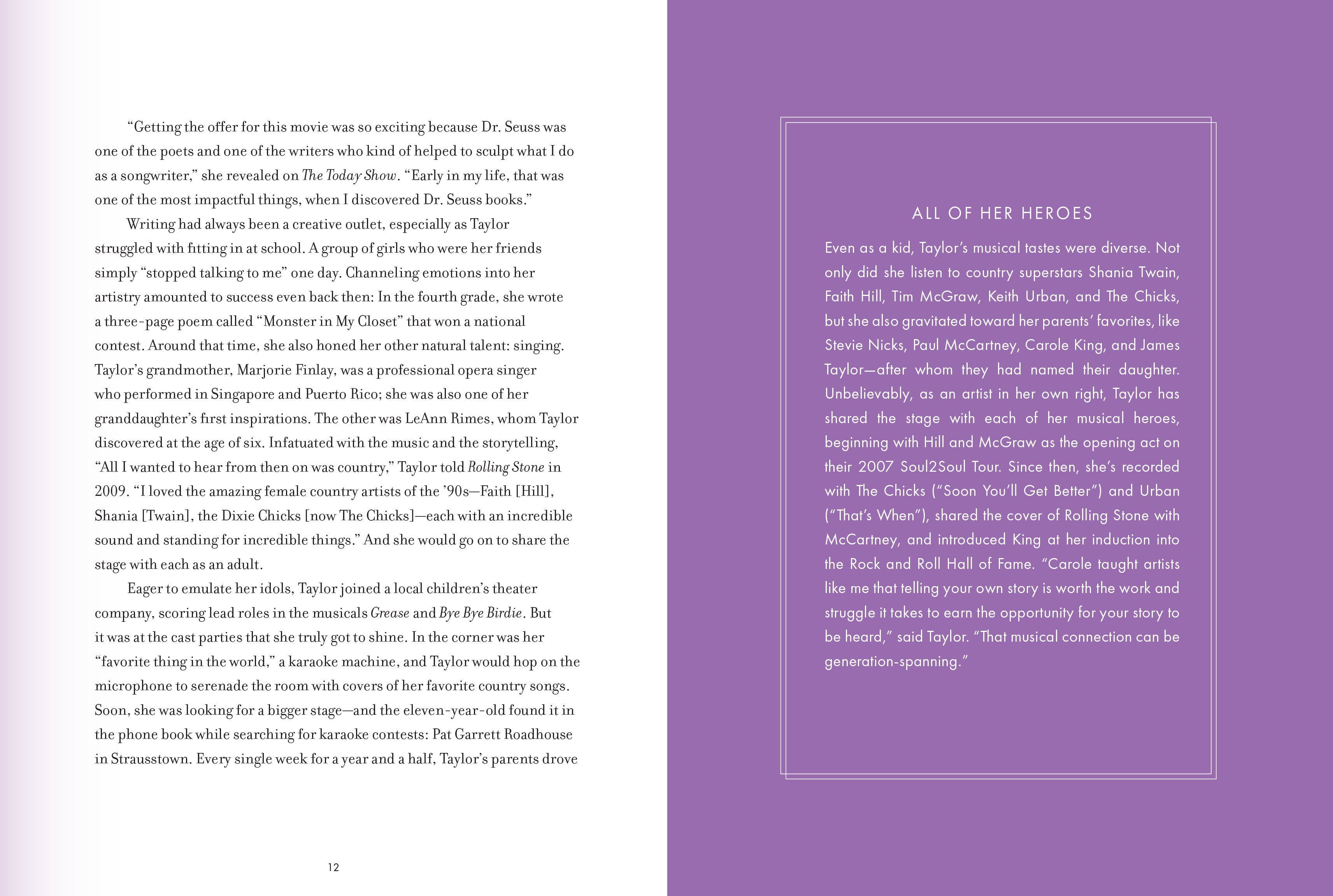 "Getting the offer for this movie was so exciting because Dr. Seuss was one of the poets and one of the writers who kind of helped to sculpt what I do as a songwriter," she revealed on The Today Show. "Early in my life, that was one of the most impactful things, when I discovered Dr. Seuss books."

Writing had always been a creative outlet, especially as Taylor struggled with fitting in at school. A group of girls who were her friends simply "stopped talking to me" one day. Channeling emotions into her artistry amounted to success even back then: In the fourth grade, she wrote a three-page poem called "Monster in My Closet" that won a national contest. Around that time, she also honed her other natural talent: singing. Taylor's grandmother, Marjorie Finlay, was a professional opera singer who performed in Singapore and Puerto Rico; she was also one of her granddaughter's first inspirations. The other was LeAnn Rimes, whom Taylor discovered at the age of six. Infatuated with the music and the storytelling, "All I wanted to hear from then on was country," Taylor told Rolling Stone in 2009. "I loved the amazing female country artists of the '90s—Faith [Hill], Shania [Twain], the Dixie Chicks [now The Chicks]—each with an incredible sound and standing for incredible things." And she would go on to share the stage with each as an adult.

Eager to emulate her idols, Taylor joined a local children's theater company, scoring lead roles in the musicals Grease and Bye Bye Birdie. But it was at the cast parties that she truly got to shine. In the corner was her "favorite thing in the world," a karaoke machine, and Taylor would hop on the microphone to serenade the room with covers of her favorite country songs. Soon, she was looking for a bigger stage—and the eleven-year-old found it in the phone book while searching for karaoke contests: Pat Garrett Roadhouse in Strausstown. Every single week for a year and a half, Taylor's parents drove

12

ALL OF HER HEROES

Even as a kid, Taylor's musical tastes were diverse. Not only did she listen to country superstars Shania Twain, Faith Hill, Tim McGraw, Keith Urban, and The Chicks, but she also gravitated toward her parents' favorites, like Stevie Nicks, Paul McCartney, Carole King, and James Taylor—after whom they had named their daughter. Unbelievably, as an artist in her own right, Taylor has shared the stage with each of her musical heroes, beginning with Hill and McGraw as the opening act on their 2007 Soul2Soul Tour. Since then, she's recorded with The Chicks ("Soon You'll Get Better") and Urban ("That's When"), shared the cover of Rolling Stone with McCartney, and introduced King at her induction into the Rock and Roll Hall of Fame. "Carole taught artists like me that telling your own story is worth the work and struggle it takes to earn the opportunity for your story to be heard," said Taylor. "That musical connection can be generation-spanning."